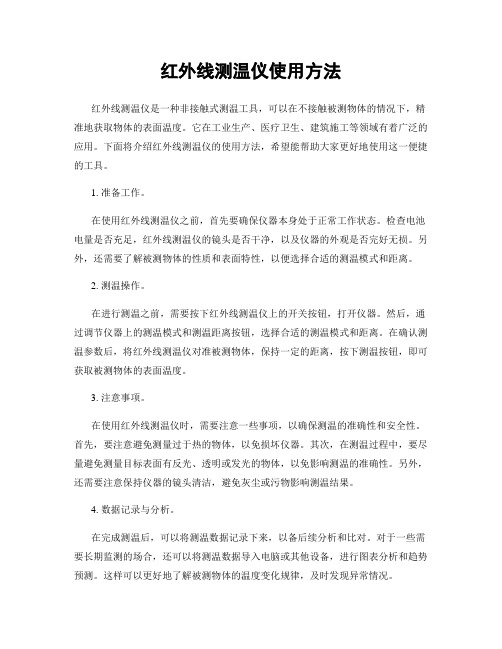 红外线测温仪使用方法

红外线测温仪是一种非接触式测温工具，可以在不接触被测物体的情况下，精准地获取物体的表面温度。它在工业生产、医疗卫生、建筑施工等领域有着广泛的应用。下面将介绍红外线测温仪的使用方法，希望能帮助大家更好地使用这一便捷的工具。

1. 准备工作。

在使用红外线测温仪之前，首先要确保仪器本身处于正常工作状态。检查电池电量是否充足，红外线测温仪的镜头是否干净，以及仪器的外观是否完好无损。另外，还需要了解被测物体的性质和表面特性，以便选择合适的测温模式和距离。

2. 测温操作。

在进行测温之前，需要按下红外线测温仪上的开关按钮，打开仪器。然后，通过调节仪器上的测温模式和测温距离按钮，选择合适的测温模式和距离。在确认测温参数后，将红外线测温仪对准被测物体，保持一定的距离，按下测温按钮，即可获取被测物体的表面温度。

3. 注意事项。

在使用红外线测温仪时，需要注意一些事项，以确保测温的准确性和安全性。首先，要注意避免测量过于热的物体，以免损坏仪器。其次，在测温过程中，要尽量避免测量目标表面有反光、透明或发光的物体，以免影响测温的准确性。另外，还需要注意保持仪器的镜头清洁，避免灰尘或污物影响测温结果。

4. 数据记录与分析。

在完成测温后，可以将测温数据记录下来，以备后续分析和比对。对于一些需要长期监测的场合，还可以将测温数据导入电脑或其他设备，进行图表分析和趋势预测。这样可以更好地了解被测物体的温度变化规律，及时发现异常情况。